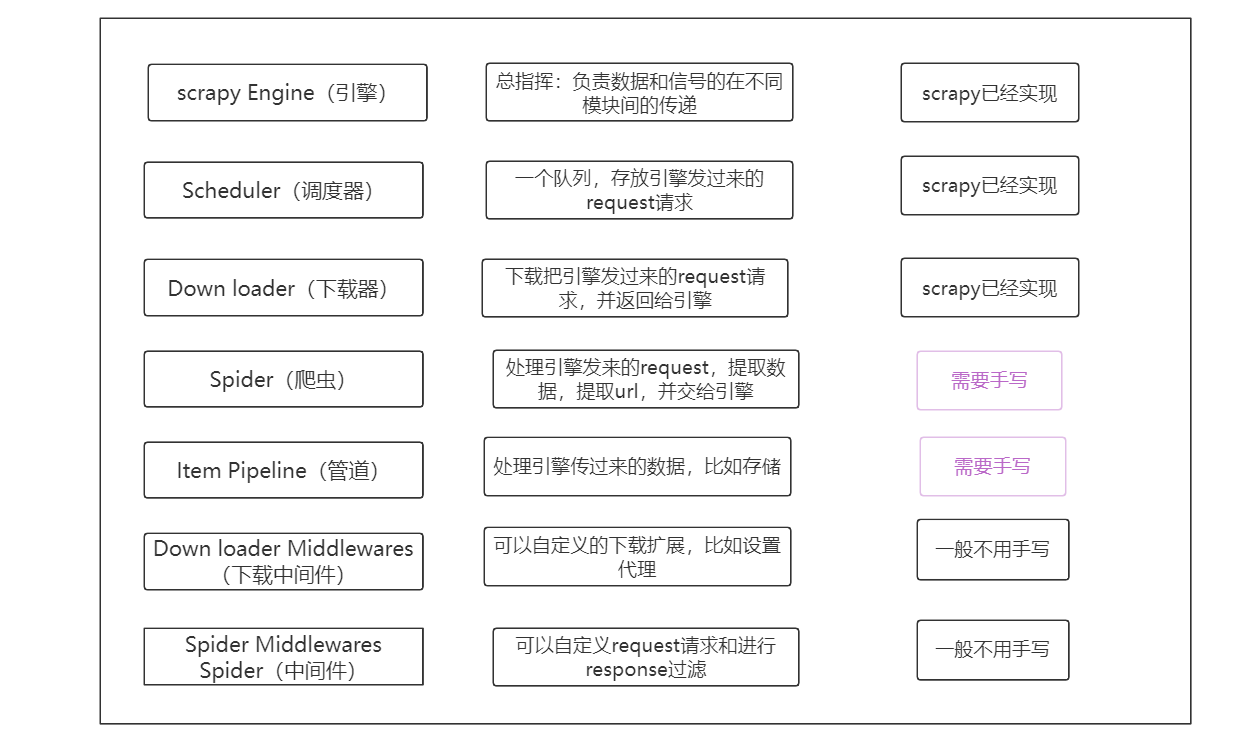 scrapy Engine（引擎）

总指挥：负责数据和信号的在不同模块间的传递

scrapy已经实现

Scheduler（调度器）

一个队列，存放引擎发过来的request请求

scrapy已经实现

Down loader（下载器）

下载把引擎发过来的request请求，并返回给引擎

scrapy已经实现

Spider（爬虫）

处理引擎发来的request，提取数据，提取url，并交给引擎

需要手写

Item Pipeline（管道）

处理引擎传过来的数据，比如存储

需要手写

Down loader Middlewares（下载中间件）

可以自定义的下载扩展，比如设置代理

一般不用手写

Spider Middlewares Spider（中间件）

可以自定义request请求和进行response过滤

一般不用手写